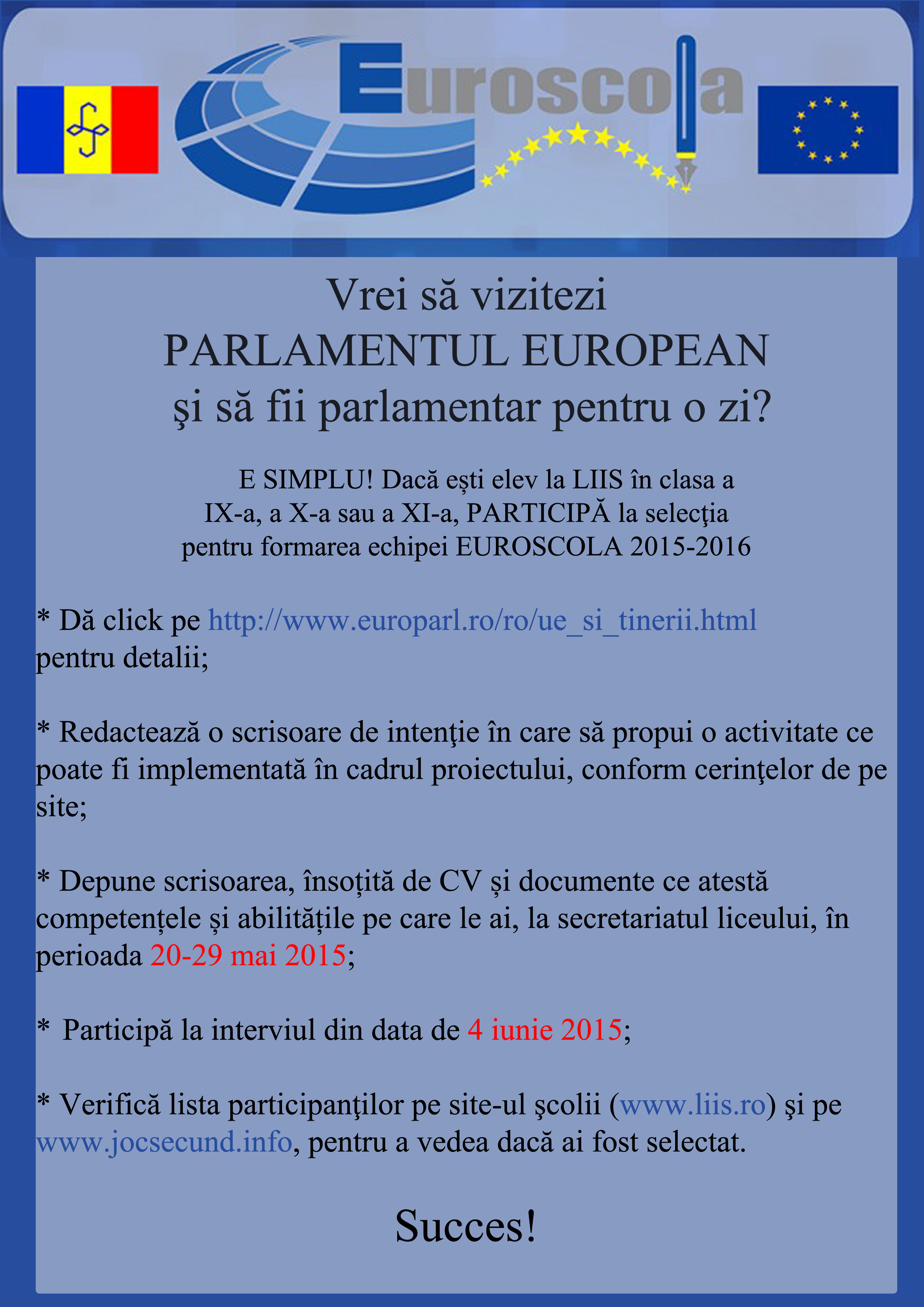 Euroscola

Vrei să vizitezi
PARLAMENTUL EUROPEAN
şi să fii parlamentar pentru o zi?

E SIMPLU! Dacă eşti elev la LIIS în clasa a IX-a, a X-a sau a XI-a, PARTICIPĂ la selecţia pentru formarea echipei EUROSCOLA 2015-2016

* Dă click pe http://www.europarl.ro/ro/ue_si_tinerii.html pentru detalii;

* Redactează o scrisoare de intenţie în care să propui o activitate ce poate fi implementată în cadrul proiectului, conform cerinţelor de pe site;

* Depune scrisoarea, însoțită de CV și documente ce atestă competențele și abilitățile pe care le ai, la secretariatul liceului, în perioada 20-29 mai 2015;

* Participă la interviul din data de 4 iunie 2015;

* Verifică lista participanţilor pe site-ul şcolii (www.liis.ro) şi pe www.jocsecund.info, pentru a vedea dacă ai fost selectat.

Succes!